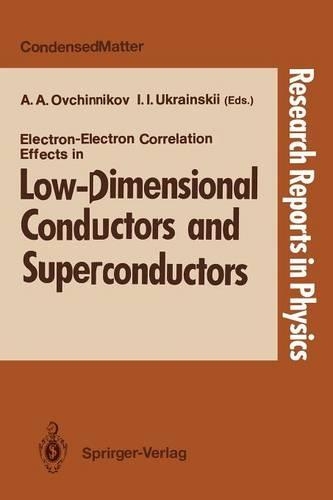 CondensedMatter

A. A. Ovchinnikov I. I. Ukrainskii (Eds.)

Electron-Electron Correlation Effects in

Low-Dimensional Conductors and Superconductors

Research Reports in Physics

Springer-Verlag